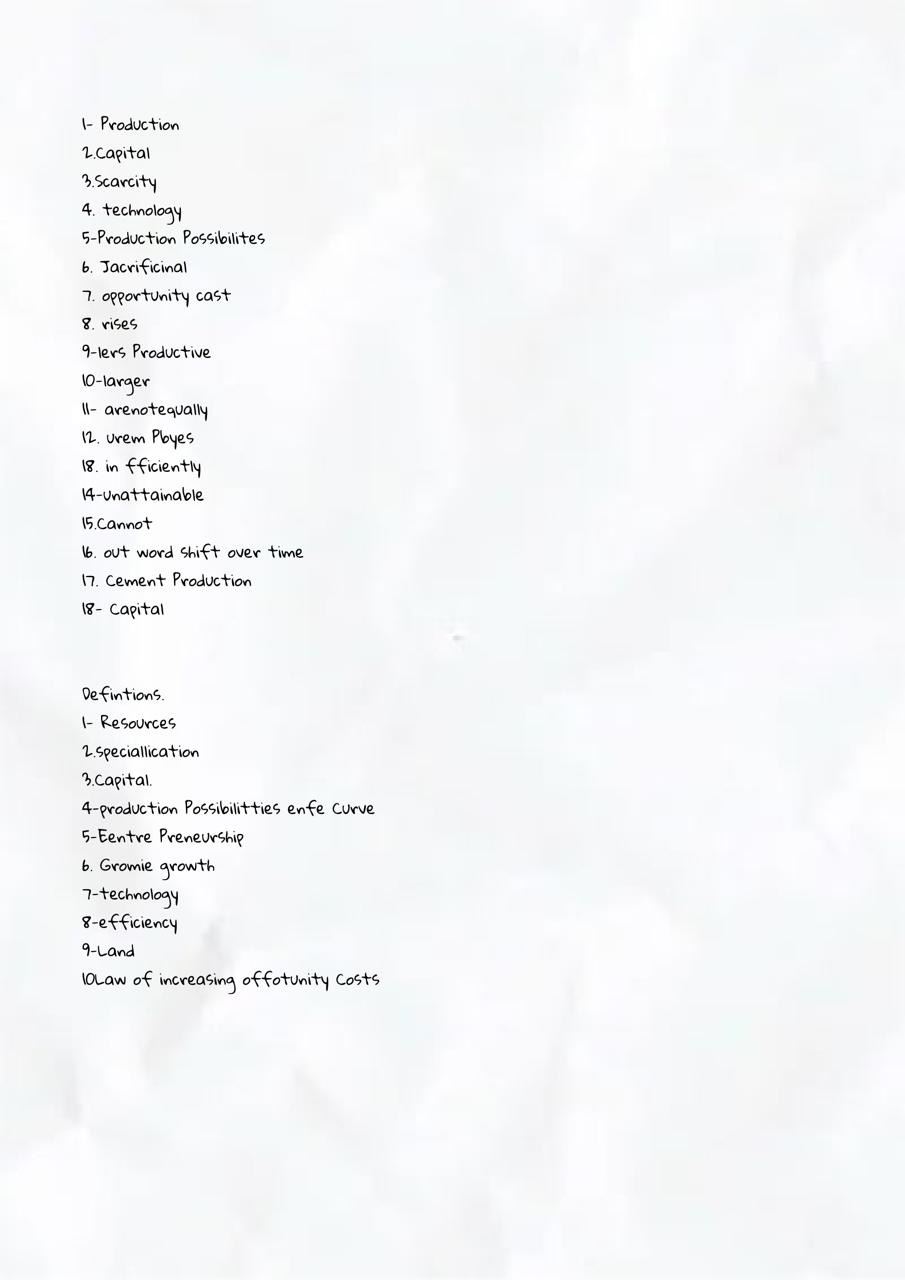 1- Production
2.Capital
3.Scarcity
4. technology
5-Production Possibilites
6. Jacrificinal
7. opportunity cast
8. rises
9-lers Productive
10-larger
11- arenotequally
12. urem Pbyes
18. in fficiently
14-unattainable
15.Cannot
16. out word shift over time
17. Cement Production
18- Capital

Defintions.
1- Resources
2.speciallication
3.Capital.
4-production Possibilitties enfe Curve
5-Eentre Preneurship
6. Gromie growth
7-technology
8-efficiency
9-Land
10Law of increasing offotunity Costs